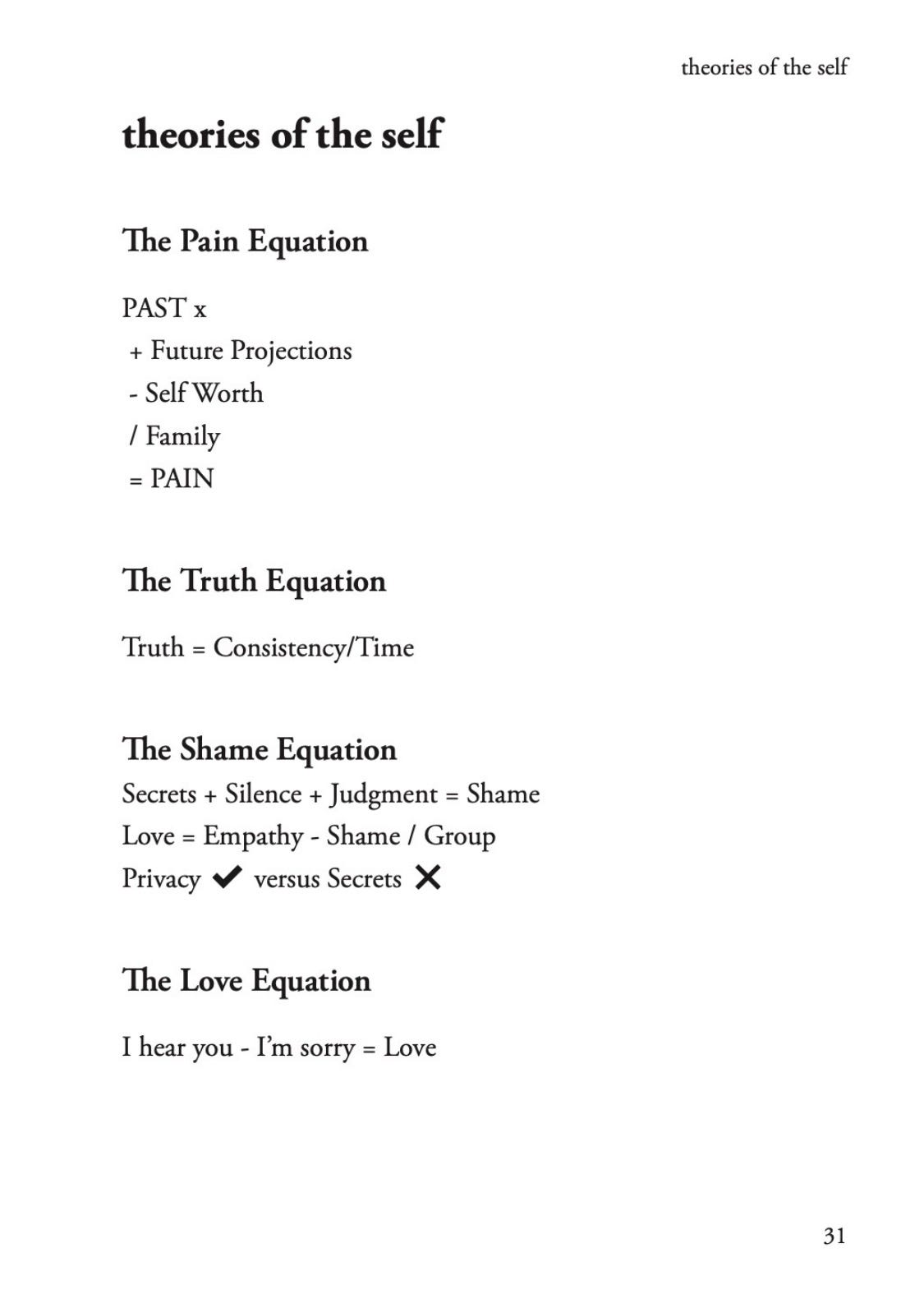 theories of the self

theories of the self

The Pain Equation

PAST x
+ Future Projections
- Self Worth
/ Family
= PAIN

The Truth Equation

Truth = Consistency/Time

The Shame Equation

Secrets + Silence + Judgment = Shame
Love = Empathy - Shame / Group
Privacy ✔ versus Secrets ✕

The Love Equation

I hear you - I'm sorry = Love

31